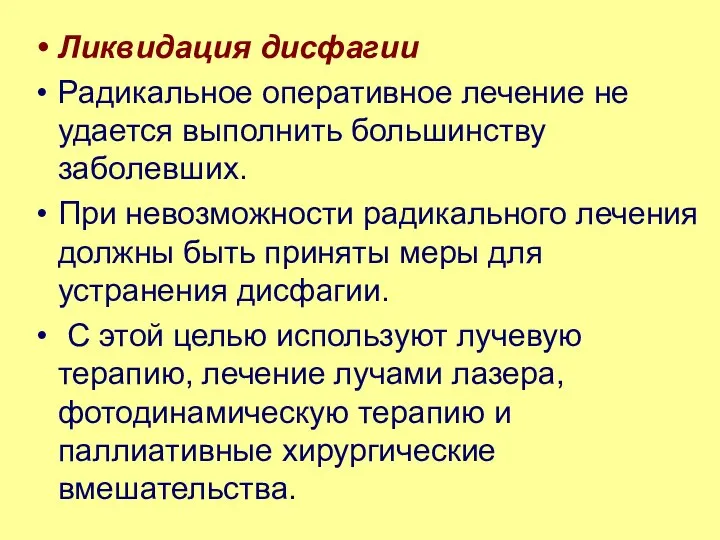 • Ликвидация дисфагии

• Радикальное оперативное лечение не удается выполнить большинству заболевших.

• При невозможности радикального лечения должны быть приняты меры для устранения дисфагии.

• С этой целью используют лучевую терапию, лечение лучами лазера, фотодинамическую терапию и паллиативные хирургические вмешательства.